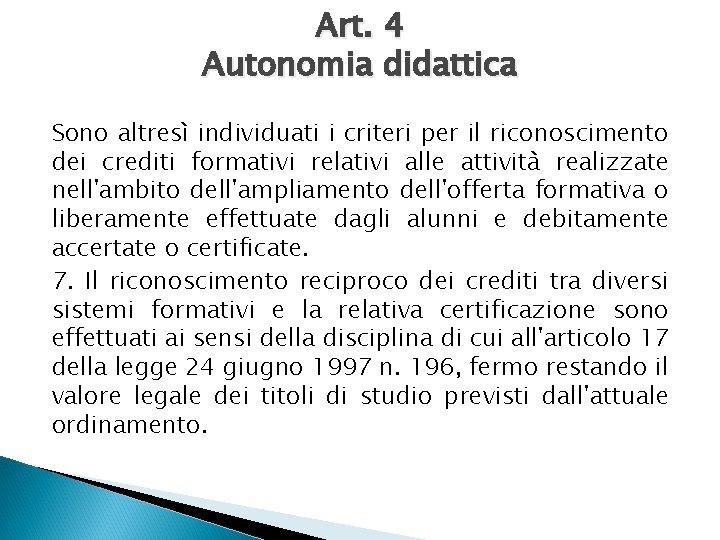 Art. 4
Autonomia didattica

Sono altresì individuati i criteri per il riconoscimento dei crediti formativi relativi alle attività realizzate nell'ambito dell'ampliamento dell'offerta formativa o liberamente effettuate dagli alunni e debitamente accertate o certificate.

7. Il riconoscimento reciproco dei crediti tra diversi sistemi formativi e la relativa certificazione sono effettuati ai sensi della disciplina di cui all'articolo 17 della legge 24 giugno 1997 n. 196, fermo restando il valore legale dei titoli di studio previsti dall'attuale ordinamento.